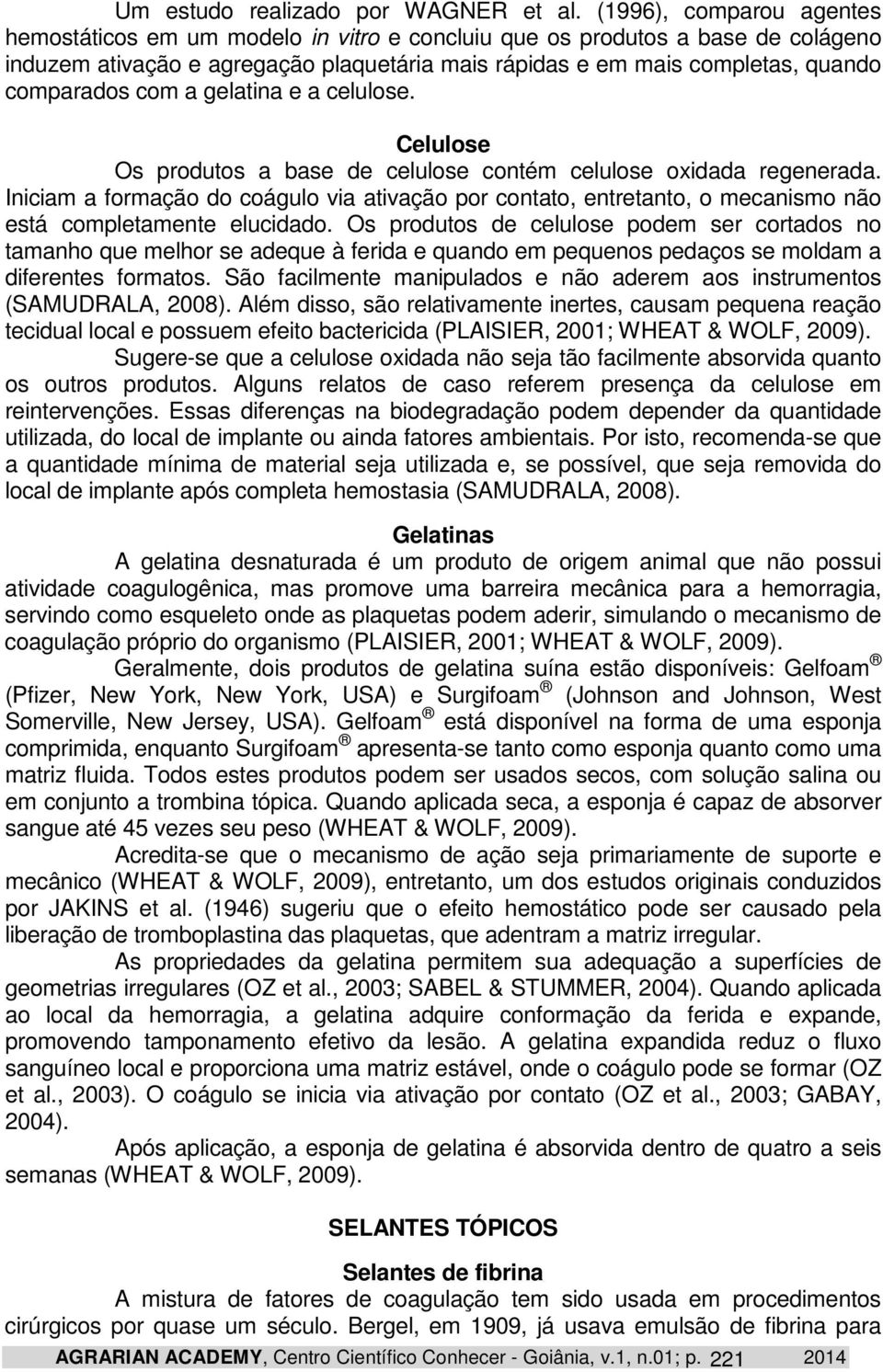 Um estudo realizado por WAGNER et al. (1996), comparou agentes hemostáticos em um modelo in vitro e concluiu que os produtos a base de colágeno induzem ativação e agregação plaquetária mais rápidas e em mais completas, quando comparados com a gelatina e a celulose.

Celulose

Os produtos a base de celulose contém celulose oxidada regenerada. Iniciam a formação do coágulo via ativação por contato, entretanto, o mecanismo não está completamente elucidado. Os produtos de celulose podem ser cortados no tamanho que melhor se adeque à ferida e quando em pequenos pedaços se moldam a diferentes formatos. São facilmente manipulados e não aderem aos instrumentos (SAMUDRALA, 2008). Além disso, são relativamente inertes, causam pequena reação tecidual local e possuem efeito bactericida (PLAISIER, 2001; WHEAT & WOLF, 2009).

Sugere-se que a celulose oxidada não seja tão facilmente absorvida quanto os outros produtos. Alguns relatos de caso referem presença da celulose em reintervenções. Essas diferenças na biodegradação podem depender da quantidade utilizada, do local de implante ou ainda fatores ambientais. Por isto, recomenda-se que a quantidade mínima de material seja utilizada e, se possível, que seja removida do local de implante após completa hemostasia (SAMUDRALA, 2008).

Gelatinas

A gelatina desnaturada é um produto de origem animal que não possui atividade coagulogênica, mas promove uma barreira mecânica para a hemorragia, servindo como esqueleto onde as plaquetas podem aderir, simulando o mecanismo de coagulação próprio do organismo (PLAISIER, 2001; WHEAT & WOLF, 2009).

Geralmente, dois produtos de gelatina suína estão disponíveis: Gelfoam ® (Pfizer, New York, New York, USA) e Surgifoam ® (Johnson and Johnson, West Somerville, New Jersey, USA). Gelfoam ® está disponível na forma de uma esponja comprimida, enquanto Surgifoam ® apresenta-se tanto como esponja quanto como uma matriz fluida. Todos estes produtos podem ser usados secos, com solução salina ou em conjunto a trombina tópica. Quando aplicada seca, a esponja é capaz de absorver sangue até 45 vezes seu peso (WHEAT & WOLF, 2009).

Acredita-se que o mecanismo de ação seja primariamente de suporte e mecânico (WHEAT & WOLF, 2009), entretanto, um dos estudos originais conduzidos por JAKINS et al. (1946) sugeriu que o efeito hemostático pode ser causado pela liberação de tromboplastina das plaquetas, que adentram a matriz irregular.

As propriedades da gelatina permitem sua adequação a superfícies de geometrias irregulares (OZ et al., 2003; SABEL & STUMMER, 2004). Quando aplicada ao local da hemorragia, a gelatina adquire conformação da ferida e expande, promovendo tamponamento efetivo da lesão. A gelatina expandida reduz o fluxo sanguíneo local e proporciona uma matriz estável, onde o coágulo pode se formar (OZ et al., 2003). O coágulo se inicia via ativação por contato (OZ et al., 2003; GABAY, 2004).

Após aplicação, a esponja de gelatina é absorvida dentro de quatro a seis semanas (WHEAT & WOLF, 2009).

SELANTES TÓPICOS

Selantes de fibrina

A mistura de fatores de coagulação tem sido usada em procedimentos cirúrgicos por quase um século. Bergel, em 1909, já usava emulsão de fibrina para

AGRARIAN ACADEMY, Centro Científico Conhecer - Goiânia, v.1, n.01; p. 221 2014